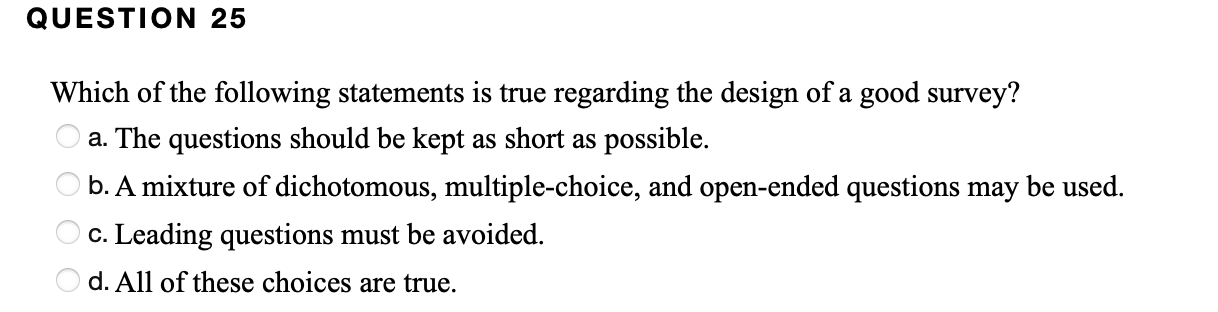 QUESTION 25

Which of the following statements is true regarding the design of a good survey?

a. The questions should be kept as short as possible.

b. A mixture of dichotomous, multiple-choice, and open-ended questions may be used.

c. Leading questions must be avoided.

d. All of these choices are true.